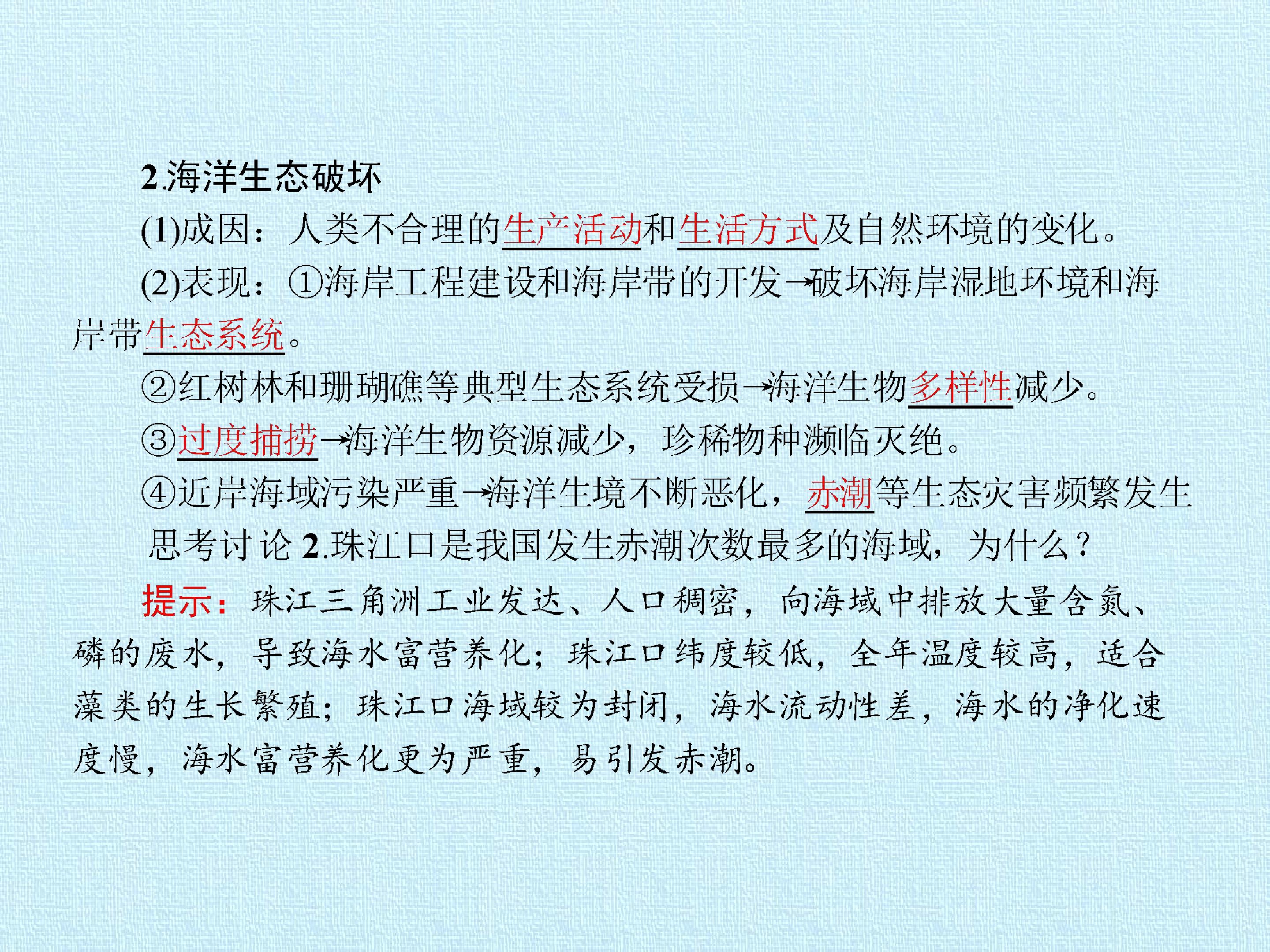 2.海洋生态破坏

(1)成因：人类不合理的生产活动和生活方式及自然环境的变化。

(2)表现：①海岸工程建设和海岸带的开发→破坏海岸湿地环境和海岸带生态系统。

②红树林和珊瑚礁等典型生态系统受损→海洋生物多样性减少。

③过度捕捞→海洋生物资源减少，珍稀物种濒临灭绝。

④近岸海域污染严重→海洋生境不断恶化，赤潮等生态灾害频繁发生

思考讨论2.珠江口是我国发生赤潮次数最多的海域，为什么？

提示：珠江三角洲工业发达、人口稠密，向海域中排放大量含氮、磷的废水，导致海水富营养化；珠江口纬度较低，全年温度较高，适合藻类的生长繁殖；珠江口海域较为封闭，海水流动性差，海水的净化速度慢，海水富营养化更为严重，易引发赤潮。